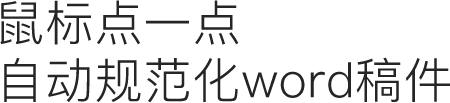 鼠标点一点
自动规范化word稿件